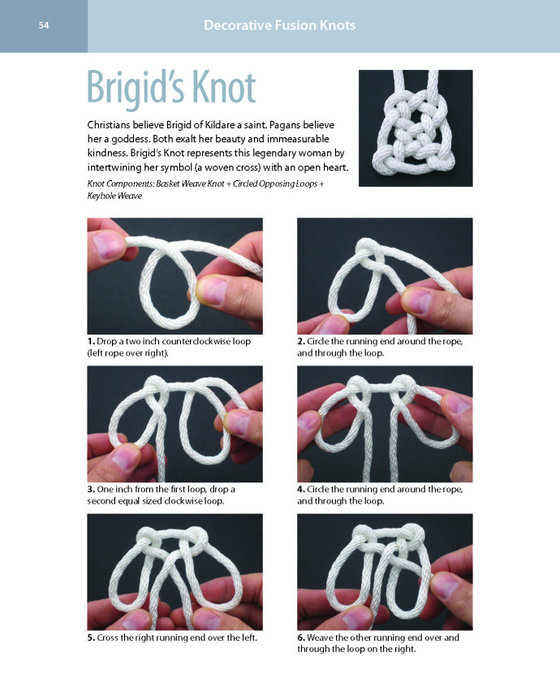 54

Decorative Fusion Knots

Brigid's Knot

Christians believe Brigid of Kildare a saint. Pagans believe her a goddess. Both exalt her beauty and immeasurable kindness. Brigid's Knot represents this legendary woman by intertwining her symbol (a woven cross) with an open heart.

Knot Components: Basket Weave Knot + Circled Opposing Loops + Keyhole Weave

1. Drop a two inch counterclockwise loop (left rope over right).

2. Circle the running end around the rope, and through the loop.

3. One inch from the first loop, drop a second equal sized clockwise loop.

4. Circle the running end around the rope, and through the loop.

5. Cross the right running end over the left.

6. Weave the other running end over and through the loop on the right.